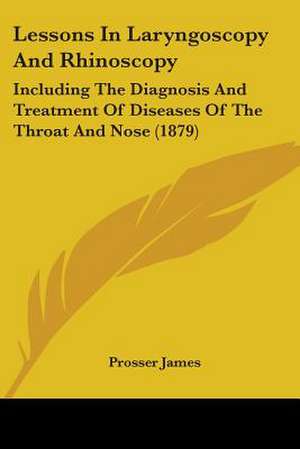 Lessons In Laryngoscopy And Rhinoscopy

Including The Diagnosis And Treatment Of Diseases Of The Throat And Nose (1879)

Prosser James